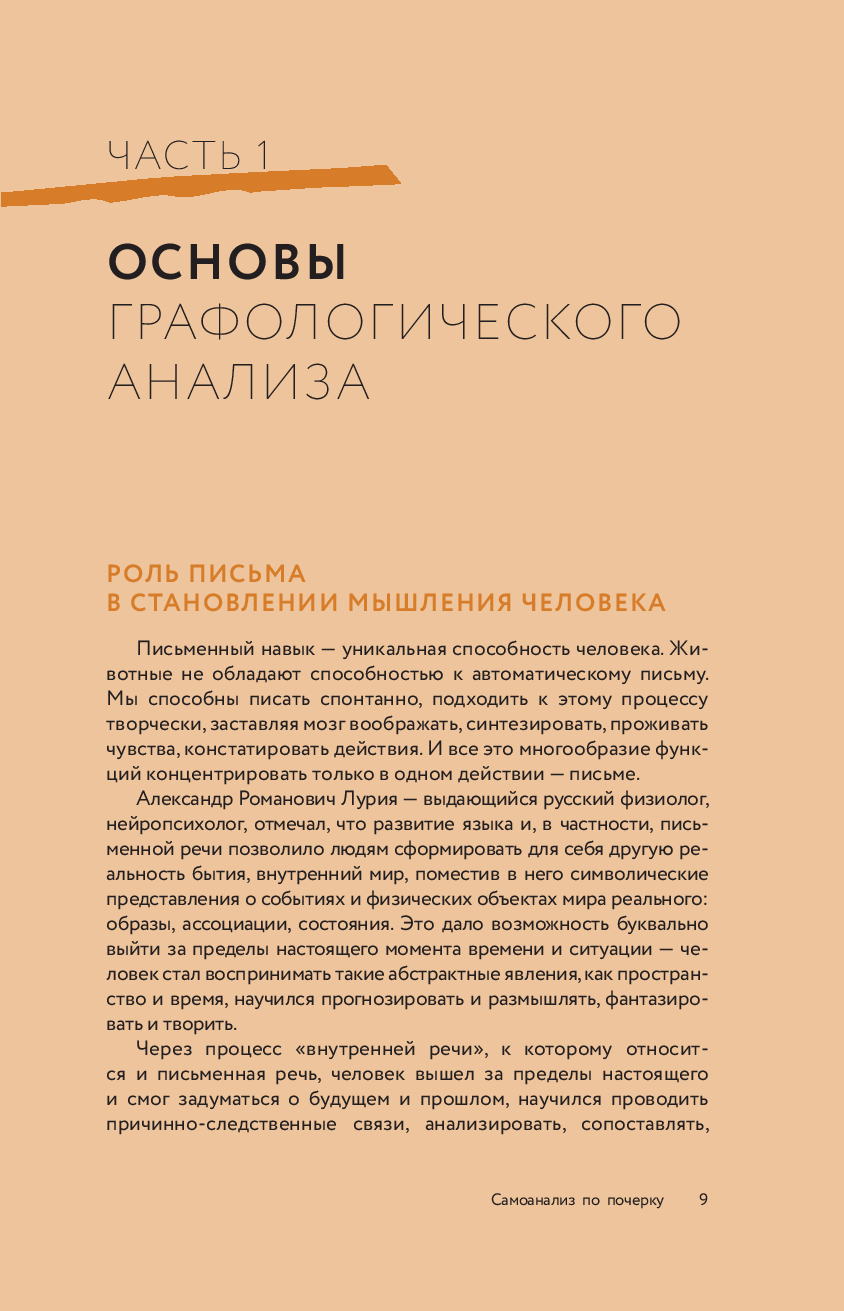 ЧАСТЬ 1

ОСНОВЫ ГРАФОЛОГИЧЕСКОГО АНАЛИЗА

РОЛЬ ПИСЬМА В СТАНОВЛЕНИИ МЫШЛЕНИЯ ЧЕЛОВЕКА

Письменный навык — уникальная способность человека. Животные не обладают способностью к автоматическому письму. Мы способны писать спонтанно, подходить к этому процессу творчески, заставляя мозг воображать, синтезировать, проживать чувства, констатировать действия. И все это многообразие функций концентрировать только в одном действии — письме.

Александр Романович Лурия — выдающийся русский физиолог, нейропсихолог, отмечал, что развитие языка и, в частности, письменной речи позволило людям сформировать для себя другую реальность бытия, внутренний мир, поместив в него символические представления о событиях и физических объектах мира реального: образы, ассоциации, состояния. Это дало возможность буквально выйти за пределы настоящего момента времени и ситуации — человек стал воспринимать такие абстрактные явления, как пространство и время, научился прогнозировать и размышлять, фантазировать и творить.

Через процесс «внутренней речи», к которому относится и письменная речь, человек вышел за пределы настоящего и смог задуматься о будущем и прошлом, научился проводить причинно-следственные связи, анализировать, сопоставлять,

Самоанализ по почерку 9